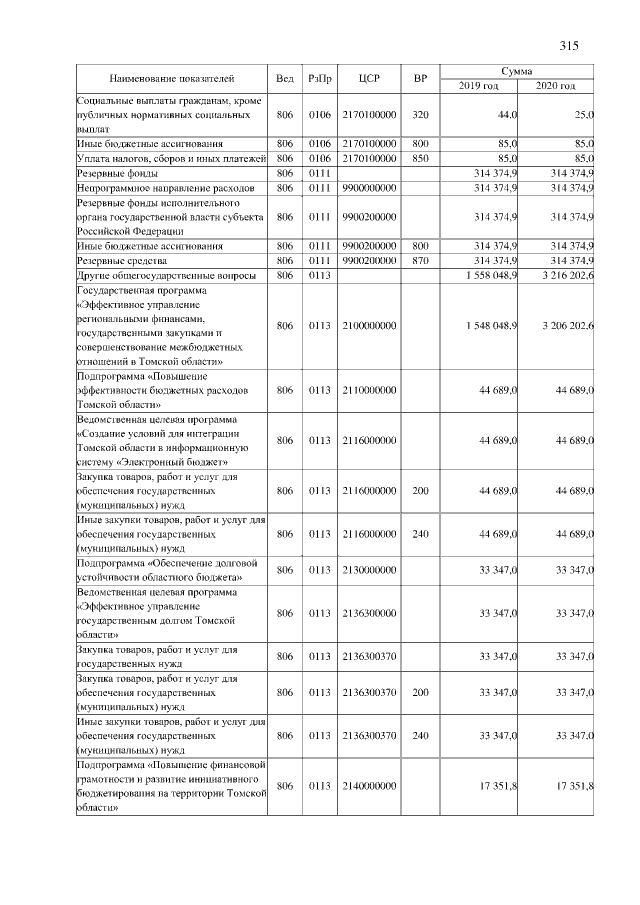 315

| Наименование показателей | Вед | РзПр | ЦСР | ВР | Сумма 2019 год | Сумма 2020 год |
|---|---|---|---|---|---|---|
| Социальные выплаты гражданам, кроме публичных нормативных социальных выплат | 806 | 0106 | 2170100000 | 320 | 44,0 | 25,0 |
| Иные бюджетные ассигнования | 806 | 0106 | 2170100000 | 800 | 85,0 | 85,0 |
| Уплата налогов, сборов и иных платежей | 806 | 0106 | 2170100000 | 850 | 85,0 | 85,0 |
| Резервные фонды | 806 | 0111 | | | 314 374,9 | 314 374,9 |
| Непрограммное направление расходов | 806 | 0111 | 9900000000 | | 314 374,9 | 314 374,9 |
| Резервные фонды исполнительного органа государственной власти субъекта Российской Федерации | 806 | 0111 | 9900200000 | | 314 374,9 | 314 374,9 |
| Иные бюджетные ассигнования | 806 | 0111 | 9900200000 | 800 | 314 374,9 | 314 374,9 |
| Резервные средства | 806 | 0111 | 9900200000 | 870 | 314 374,9 | 314 374,9 |
| Другие общегосударственные вопросы | 806 | 0113 | | | 1 558 048,9 | 3 216 202,6 |
| Государственная программа «Эффективное управление региональными финансами, государственными закупками и совершенствование межбюджетных отношений в Томской области» | 806 | 0113 | 2100000000 | | 1 548 048,9 | 3 206 202,6 |
| Подпрограмма «Повышение эффективности бюджетных расходов Томской области» | 806 | 0113 | 2110000000 | | 44 689,0 | 44 689,0 |
| Ведомственная целевая программа «Создание условий для интеграции Томской области в информационную систему «Электронный бюджет» | 806 | 0113 | 2116000000 | | 44 689,0 | 44 689,0 |
| Закупка товаров, работ и услуг для обеспечения государственных (муниципальных) нужд | 806 | 0113 | 2116000000 | 200 | 44 689,0 | 44 689,0 |
| Иные закупки товаров, работ и услуг для обеспечения государственных (муниципальных) нужд | 806 | 0113 | 2116000000 | 240 | 44 689,0 | 44 689,0 |
| Подпрограмма «Обеспечение долговой устойчивости областного бюджета» | 806 | 0113 | 2130000000 | | 33 347,0 | 33 347,0 |
| Ведомственная целевая программа «Эффективное управление государственным долгом Томской области» | 806 | 0113 | 2136300000 | | 33 347,0 | 33 347,0 |
| Закупка товаров, работ и услуг для государственных нужд | 806 | 0113 | 2136300370 | | 33 347,0 | 33 347,0 |
| Закупка товаров, работ и услуг для обеспечения государственных (муниципальных) нужд | 806 | 0113 | 2136300370 | 200 | 33 347,0 | 33 347,0 |
| Иные закупки товаров, работ и услуг для обеспечения государственных (муниципальных) нужд | 806 | 0113 | 2136300370 | 240 | 33 347,0 | 33 347,0 |
| Подпрограмма «Повышение финансовой грамотности и развитие инициативного бюджетирования на территории Томской области» | 806 | 0113 | 2140000000 | | 17 351,8 | 17 351,8 |